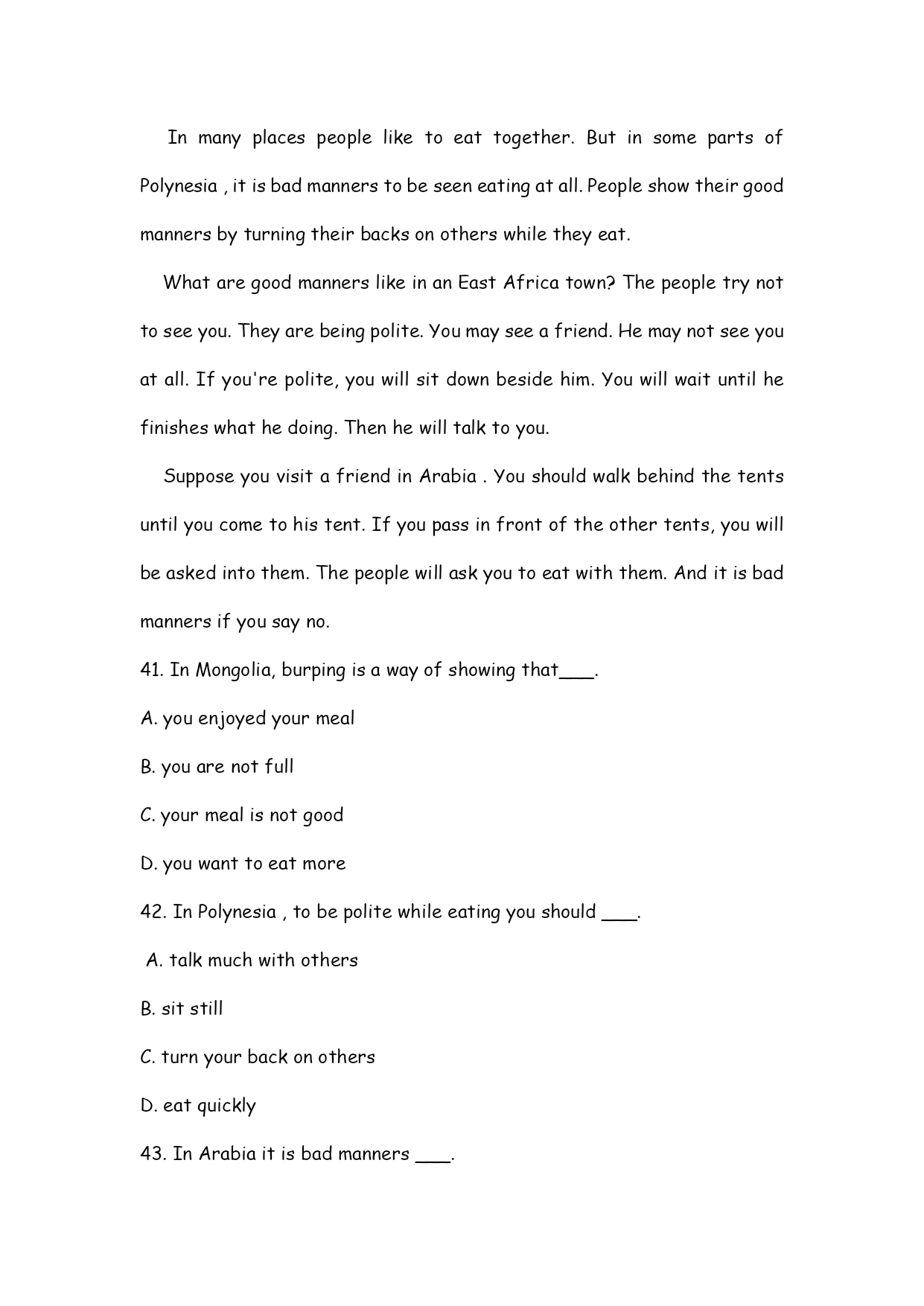 In many places people like to eat together. But in some parts of Polynesia , it is bad manners to be seen eating at all. People show their good manners by turning their backs on others while they eat.

What are good manners like in an East Africa town? The people try not to see you. They are being polite. You may see a friend. He may not see you at all. If you're polite, you will sit down beside him. You will wait until he finishes what he doing. Then he will talk to you.

Suppose you visit a friend in Arabia . You should walk behind the tents until you come to his tent. If you pass in front of the other tents, you will be asked into them. The people will ask you to eat with them. And it is bad manners if you say no.

41. In Mongolia, burping is a way of showing that___.

A. you enjoyed your meal

B. you are not full

C. your meal is not good

D. you want to eat more

42. In Polynesia , to be polite while eating you should ___.

A. talk much with others

B. sit still

C. turn your back on others

D. eat quickly

43. In Arabia it is bad manners ___.